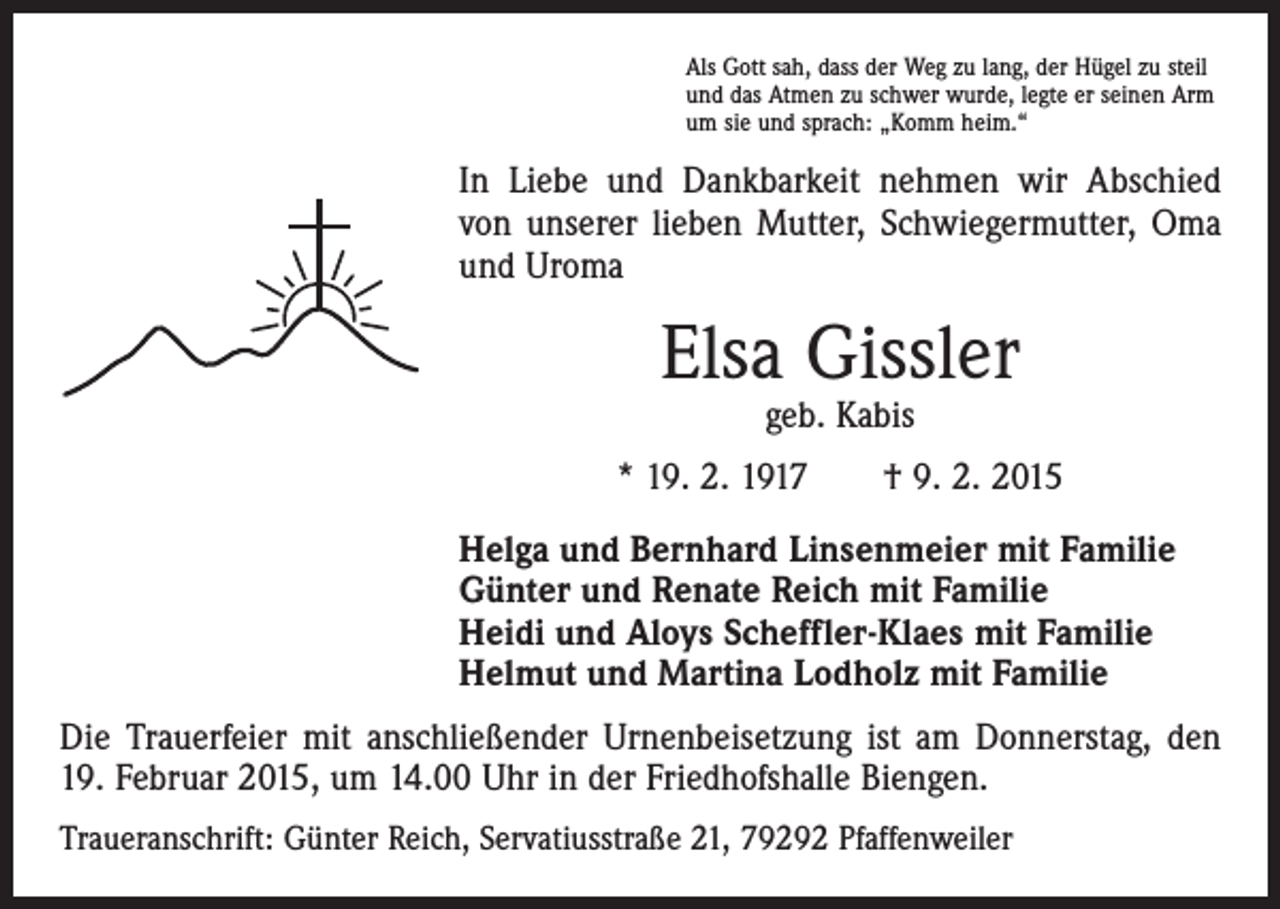 Als Gott sah, dass der Weg zu lang, der Hügel zu steil und das Atmen zu schwer wurde, legte er seinen Arm um sie und sprach: „Komm heim.“

In Liebe und Dankbarkeit nehmen wir Abschied von unserer lieben Mutter, Schwiegermutter, Oma und Uroma

Elsa Gissler

geb. Kabis

* 19. 2. 1917 † 9. 2. 2015

Helga und Bernhard Linsenmeier mit Familie
Günter und Renate Reich mit Familie
Heidi und Aloys Scheffler-Klaes mit Familie
Helmut und Martina Lodholz mit Familie

Die Trauerfeier mit anschließender Urnenbeisetzung ist am Donnerstag, den 19. Februar 2015, um 14.00 Uhr in der Friedhofshalle Biengen.

Traueranschrift: Günter Reich, Servatiusstraße 21, 79292 Pfaffenweiler